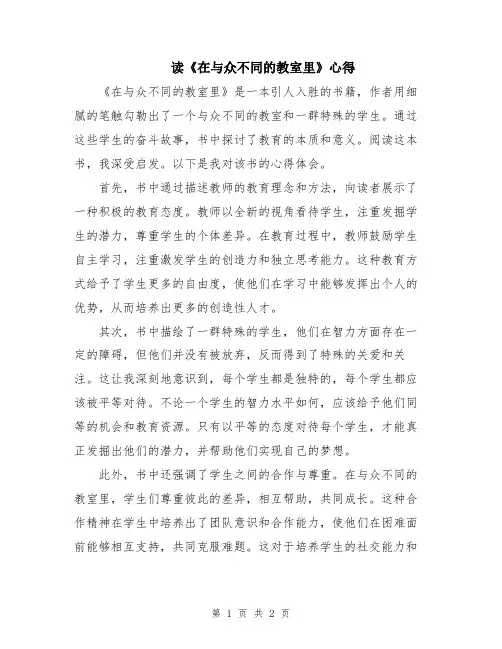 读《在与众不同的教室里》心得

《在与众不同的教室里》是一本引人入胜的书籍，作者用细腻的笔触勾勒出了一个与众不同的教室和一群特殊的学生。通过这些学生的奋斗故事，书中探讨了教育的本质和意义。阅读这本书，我深受启发。以下是我对该书的心得体会。

首先，书中通过描述教师的教育理念和方法，向读者展示了一种积极的教育态度。教师以全新的视角看待学生，注重发掘学生的潜力，尊重学生的个体差异。在教育过程中，教师鼓励学生自主学习，注重激发学生的创造力和独立思考能力。这种教育方式给予了学生更多的自由度，使他们在学习中能够发挥出个人的优势，从而培养出更多的创造性人才。

其次，书中描绘了一群特殊的学生，他们在智力方面存在一定的障碍，但他们并没有被放弃，反而得到了特殊的关爱和关注。这让我深刻地意识到，每个学生都是独特的，每个学生都应该被平等对待。不论一个学生的智力水平如何，应该给予他们同等的机会和教育资源。只有以平等的态度对待每个学生，才能真正发掘出他们的潜力，并帮助他们实现自己的梦想。

此外，书中还强调了学生之间的合作与尊重。在与众不同的教室里，学生们尊重彼此的差异，相互帮助，共同成长。这种合作精神在学生中培养出了团队意识和合作能力，使他们在困难面前能够相互支持，共同克服难题。这对于培养学生的社交能力和

第 1 页 共 2 页